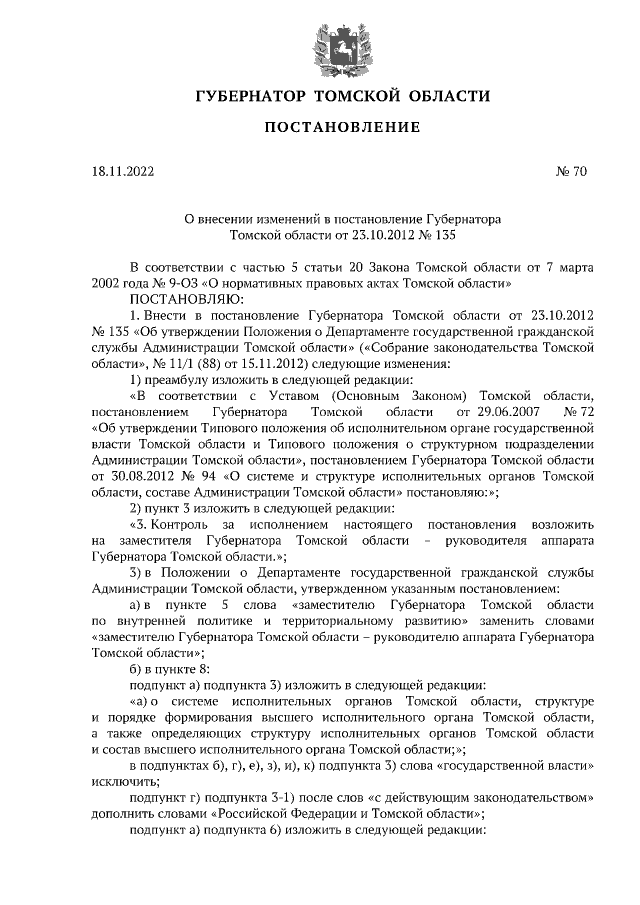 ГУБЕРНАТОР ТОМСКОЙ ОБЛАСТИ

ПОСТАНОВЛЕНИЕ

18.11.2022

№ 70

О внесении изменений в постановление Губернатора Томской области от 23.10.2012 № 135

В соответствии с частью 5 статьи 20 Закона Томской области от 7 марта 2002 года № 9-ОЗ «О нормативных правовых актах Томской области»
ПОСТАНОВЛЯЮ:
1. Внести в постановление Губернатора Томской области от 23.10.2012 № 135 «Об утверждении Положения о Департаменте государственной гражданской службы Администрации Томской области» («Собрание законодательства Томской области», № 11/1 (88) от 15.11.2012) следующие изменения:
1) преамбулу изложить в следующей редакции:
«В соответствии с Уставом (Основным Законом) Томской области, постановлением Губернатора Томской области от 29.06.2007 № 72 «Об утверждении Типового положения об исполнительном органе государственной власти Томской области и Типового положения о структурном подразделении Администрации Томской области», постановлением Губернатора Томской области от 30.08.2012 № 94 «О системе и структуре исполнительных органов Томской области, составе Администрации Томской области» постановляю:»;
2) пункт 3 изложить в следующей редакции:
«3. Контроль за исполнением настоящего постановления возложить на заместителя Губернатора Томской области – руководителя аппарата Губернатора Томской области.»;
3) в Положении о Департаменте государственной гражданской службы Администрации Томской области, утвержденном указанным постановлением:
а) в пункте 5 слова «заместителю Губернатора Томской области по внутренней политике и территориальному развитию» заменить словами «заместителю Губернатора Томской области – руководителю аппарата Губернатора Томской области»;
б) в пункте 8:
подпункт а) подпункта 3) изложить в следующей редакции:
«а) о системе исполнительных органов Томской области, структуре и порядке формирования высшего исполнительного органа Томской области, а также определяющих структуру исполнительных органов Томской области и состав высшего исполнительного органа Томской области;»;
в подпунктах б), г), е), з), и), к) подпункта 3) слова «государственной власти» исключить;
подпункт г) подпункта 3-1) после слов «с действующим законодательством» дополнить словами «Российской Федерации и Томской области»;
подпункт а) подпункта 6) изложить в следующей редакции: